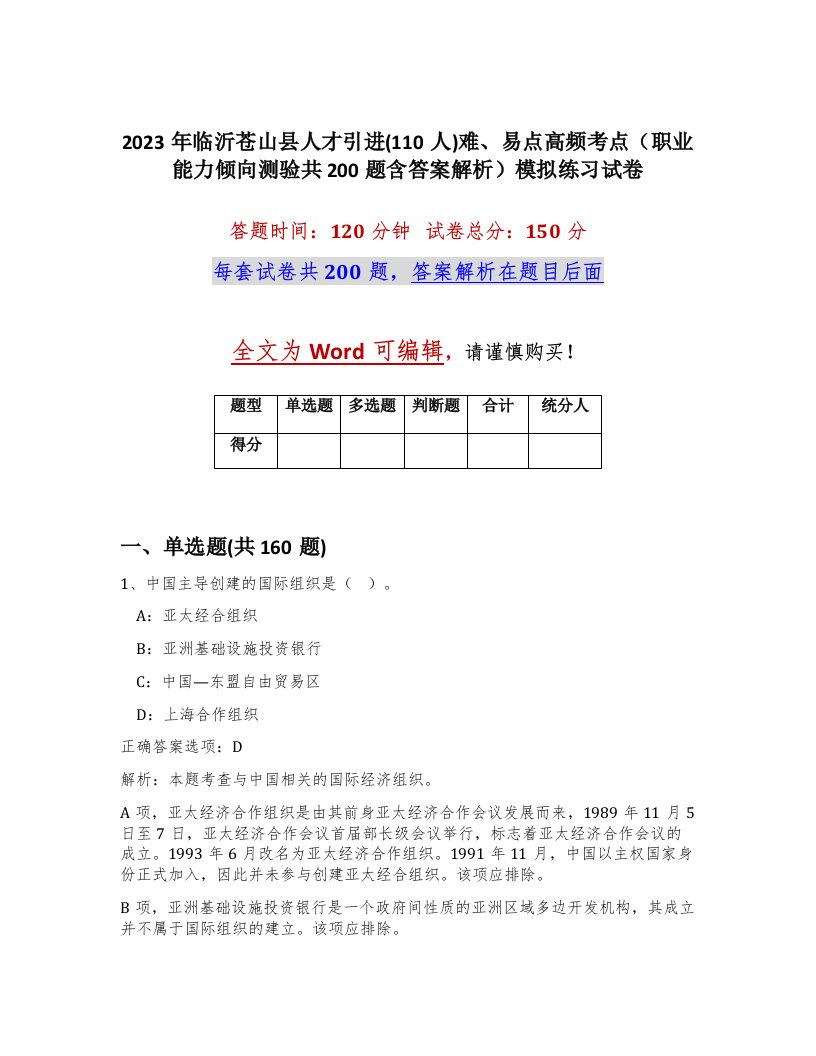 2023年临沂苍山县人才引进(110人)难、易点高频考点（职业能力倾向测验共200题含答案解析）模拟练习试卷

答题时间：120分钟 试卷总分：150分

每套试卷共200题，答案解析在题目后面

全文为Word可编辑，请谨慎购买！

| 题型 | 单选题 | 多选题 | 判断题 | 合计 | 统分人 |
|---|---|---|---|---|---|
| 得分 | | | | | |

一、单选题(共160题)

1、中国主导创建的国际组织是（ ）。

A：亚太经合组织

B：亚洲基础设施投资银行

C：中国—东盟自由贸易区

D：上海合作组织

正确答案选项：D

解析：本题考查与中国相关的国际经济组织。

A项，亚太经济合作组织是由其前身亚太经济合作会议发展而来，1989年11月5日至7日，亚太经济合作会议首届部长级会议举行，标志着亚太经济合作会议的成立。1993年6月改名为亚太经济合作组织。1991年11月，中国以主权国家身份正式加入，因此并未参与创建亚太经合组织。该项应排除。

B项，亚洲基础设施投资银行是一个政府间性质的亚洲区域多边开发机构，其成立并不属于国际组织的建立。该项应排除。